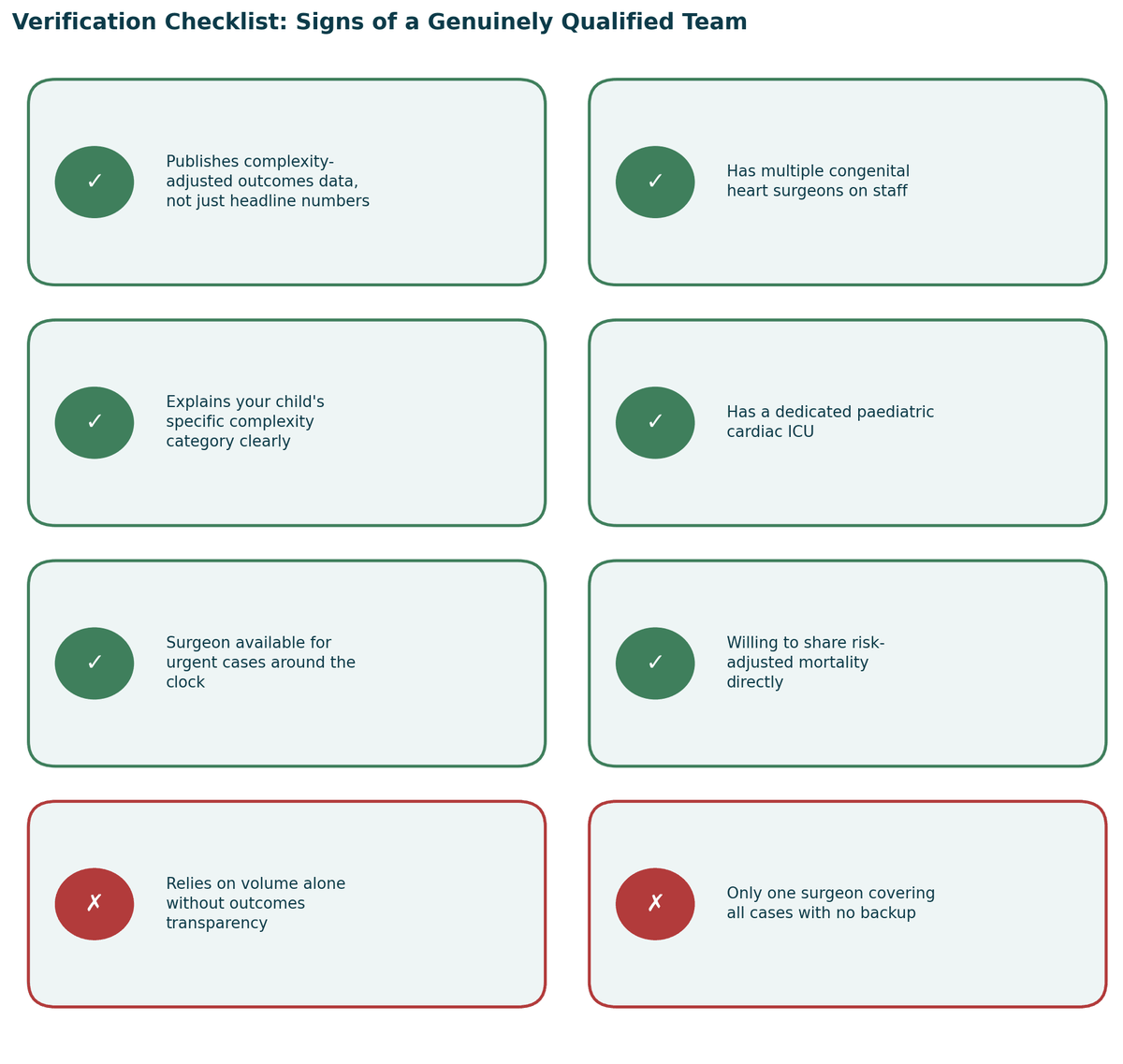 Verification Checklist: Signs of a Genuinely Qualified Team

✓ Publishes complexity-adjusted outcomes data, not just headline numbers

✓ Has multiple congenital heart surgeons on staff

✓ Explains your child's specific complexity category clearly

✓ Has a dedicated paediatric cardiac ICU

✓ Surgeon available for urgent cases around the clock

✓ Willing to share risk-adjusted mortality directly

✗ Relies on volume alone without outcomes transparency

✗ Only one surgeon covering all cases with no backup